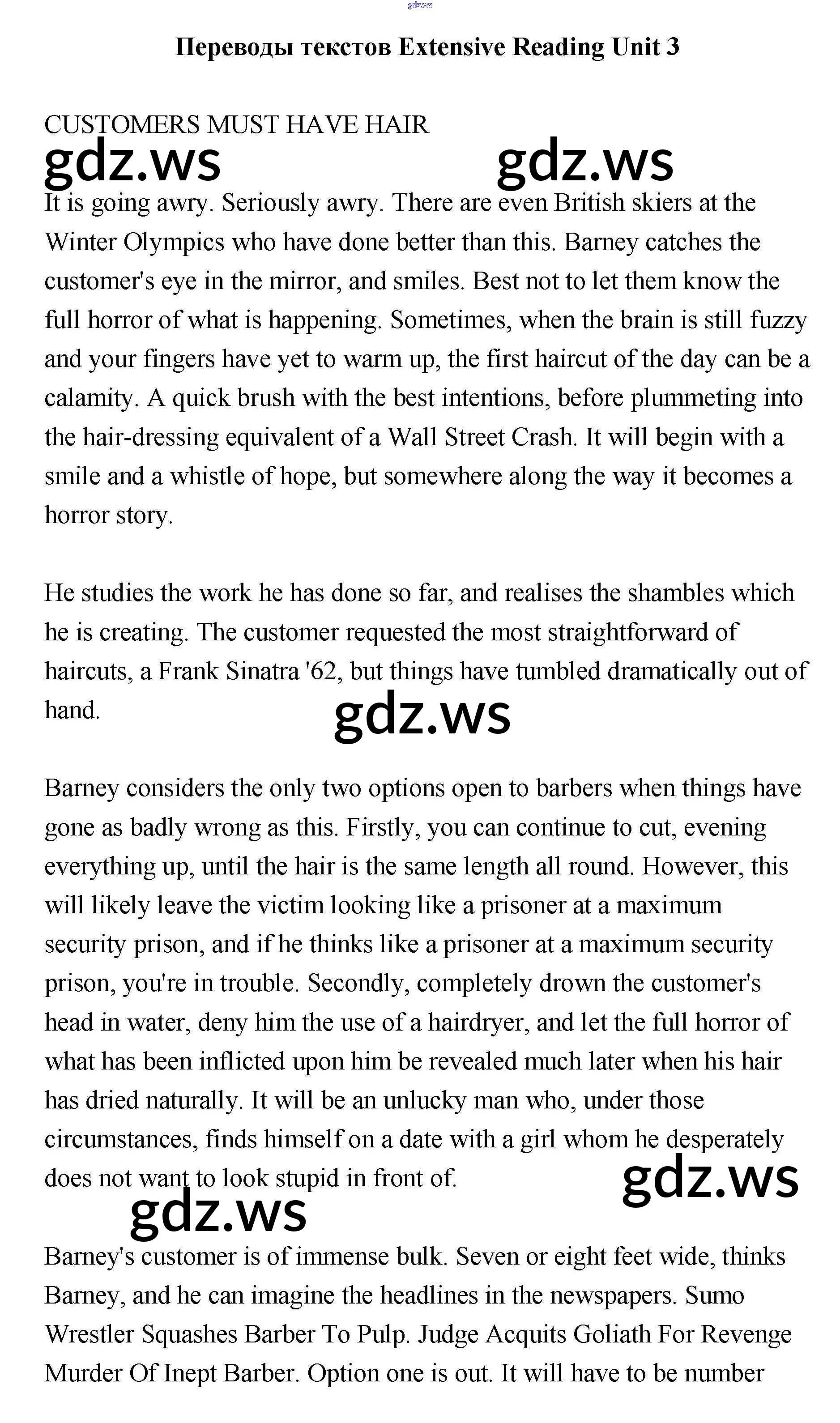 Переводы текстов Extensive Reading Unit 3

CUSTOMERS MUST HAVE HAIR

It is going awry. Seriously awry. There are even British skiers at the Winter Olympics who have done better than this. Barney catches the customer's eye in the mirror, and smiles. Best not to let them know the full horror of what is happening. Sometimes, when the brain is still fuzzy and your fingers have yet to warm up, the first haircut of the day can be a calamity. A quick brush with the best intentions, before plummeting into the hair-dressing equivalent of a Wall Street Crash. It will begin with a smile and a whistle of hope, but somewhere along the way it becomes a horror story.

He studies the work he has done so far, and realises the shambles which he is creating. The customer requested the most straightforward of haircuts, a Frank Sinatra '62, but things have tumbled dramatically out of hand.

Barney considers the only two options open to barbers when things have gone as badly wrong as this. Firstly, you can continue to cut, evening everything up, until the hair is the same length all round. However, this will likely leave the victim looking like a prisoner at a maximum security prison, and if he thinks like a prisoner at a maximum security prison, you're in trouble. Secondly, completely drown the customer's head in water, deny him the use of a hairdryer, and let the full horror of what has been inflicted upon him be revealed much later when his hair has dried naturally. It will be an unlucky man who, under those circumstances, finds himself on a date with a girl whom he desperately does not want to look stupid in front of.

Barney's customer is of immense bulk. Seven or eight feet wide, thinks Barney, and he can imagine the headlines in the newspapers. Sumo Wrestler Squashes Barber To Pulp. Judge Acquits Goliath For Revenge Murder Of Inept Barber. Option one is out. It will have to be number

gdz.ws